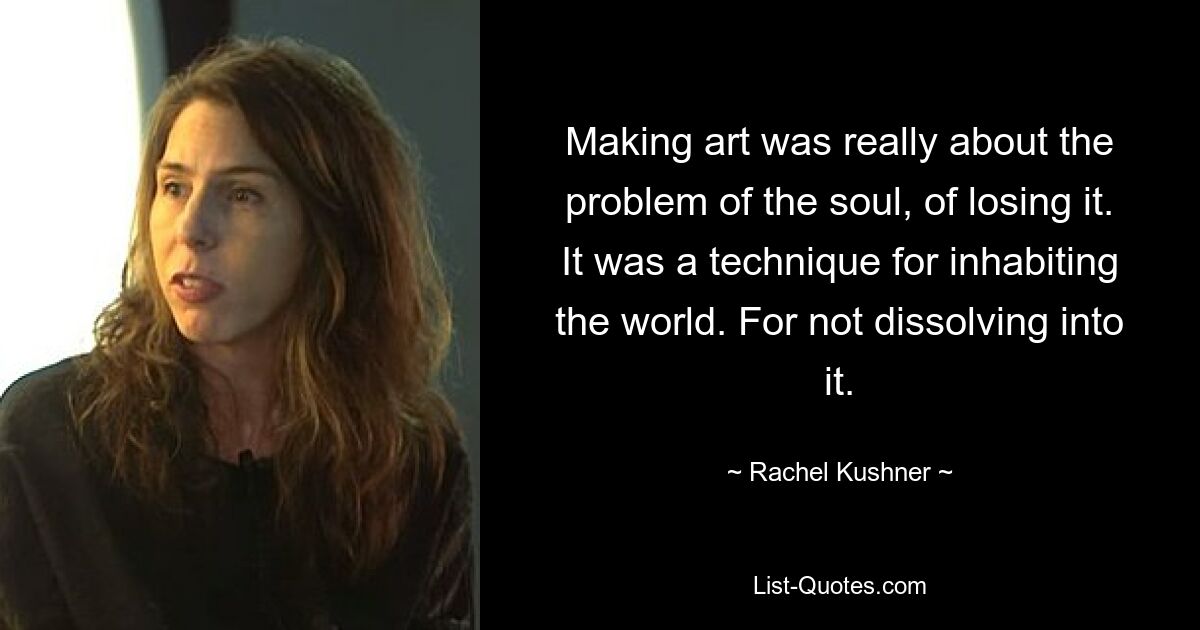 Making art was really about the problem of the soul, of losing it. It was a technique for inhabiting the world. For not dissolving into it.

~ Rachel Kushner ~

List-Quotes.com